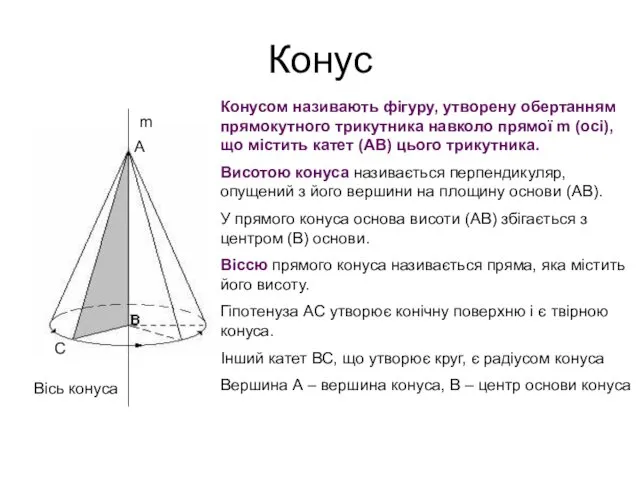 Конус

m

A

B

C

Вісь конуса

Конусом називають фігуру, утворену обертанням прямокутного трикутника навколо прямої m (осі), що містить катет (АВ) цього трикутника.

Висотою конуса називається перпендикуляр, опущений з його вершини на площину основи (АВ).

У прямого конуса основа висоти (АВ) збігається з центром (В) основи.

Віссю прямого конуса називається пряма, яка містить його висоту.

Гіпотенуза АС утворює конічну поверхню і є твірною конуса.

Інший катет ВС, що утворює круг, є радіусом конуса

Вершина А – вершина конуса, В – центр основи конуса